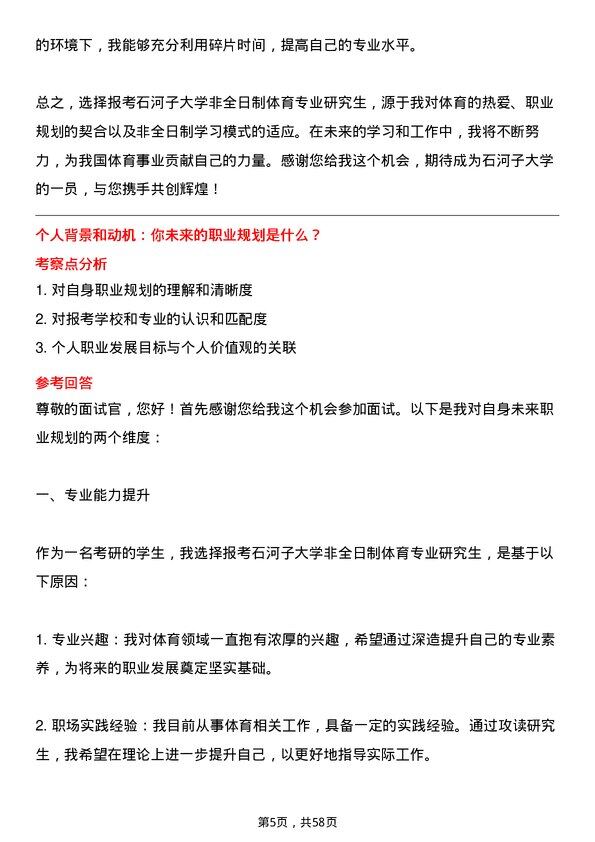 的环境下，我能够充分利用碎片时间，提高自己的专业水平。

总之，选择报考石河子大学非全日制体育专业研究生，源于我对体育的热爱、职业规划的契合以及非全日制学习模式的适应。在未来的学习和工作中，我将不断努力，为我国体育事业贡献自己的力量。感谢您给我这个机会，期待成为石河子大学的一员，与您携手共创辉煌！

个人背景和动机：你未来的职业规划是什么？
考察点分析
1. 对自身职业规划的理解和清晰度
2. 对报考学校和专业的认识和匹配度
3. 个人职业发展目标与个人价值观的关联
参考回答
尊敬的面试官，您好！首先感谢您给我这个机会参加面试。以下是我对自身未来职业规划的两个维度：

一、专业能力提升

作为一名考研的学生，我选择报考石河子大学非全日制体育专业研究生，是基于以下原因：

1. 专业兴趣：我对体育领域一直抱有浓厚的兴趣，希望通过深造提升自己的专业素养，为将来的职业发展奠定坚实基础。

2. 职场实践经验：我目前从事体育相关工作，具备一定的实践经验。通过攻读研究生，我希望在理论上进一步提升自己，以更好地指导实际工作。

第5页，共58页